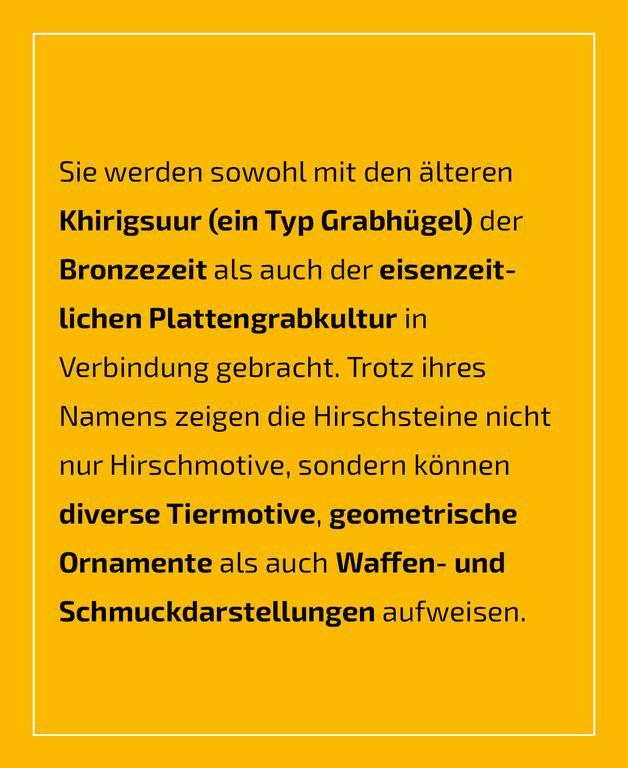 Sie werden sowohl mit den älteren Khirigsuur (ein Typ Grabhügel) der Bronzezeit als auch der eisenzeitlichen Plattengrabkultur in Verbindung gebracht. Trotz ihres Namens zeigen die Hirschsteine nicht nur Hirschmotive, sondern können diverse Tiermotive, geometrische Ornamente als auch Waffen- und Schmuckdarstellungen aufweisen.